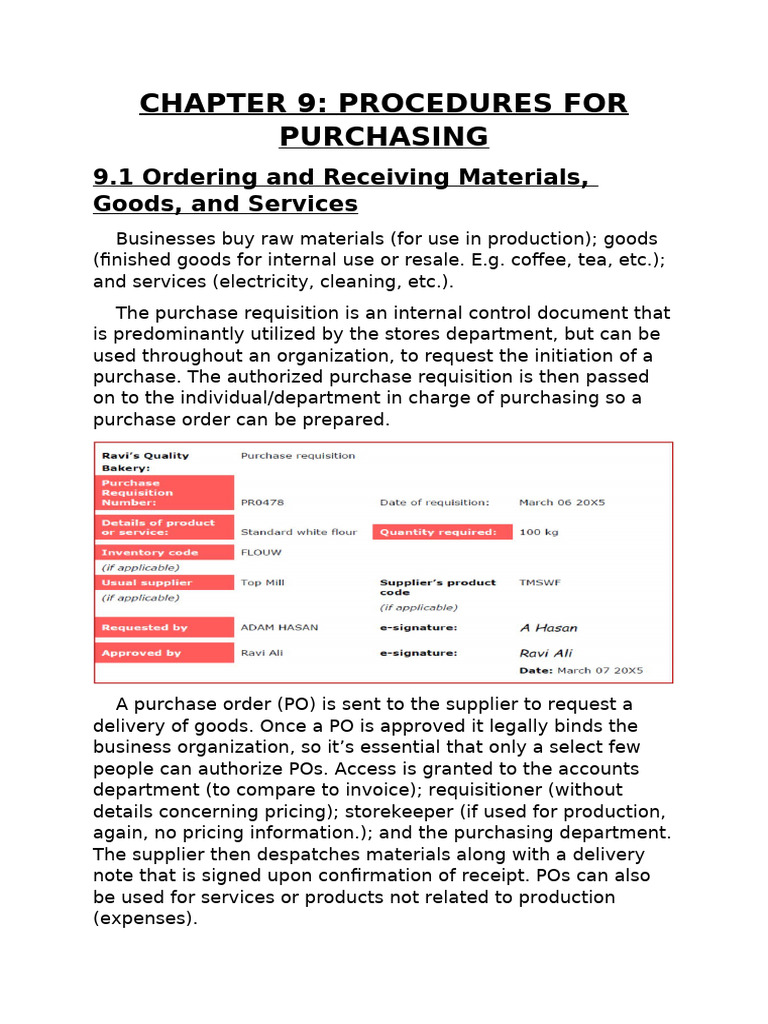 CHAPTER 9: PROCEDURES FOR PURCHASING

9.1 Ordering and Receiving Materials, Goods, and Services

Businesses buy raw materials (for use in production); goods (finished goods for internal use or resale. E.g. coffee, tea, etc.); and services (electricity, cleaning, etc.).

The purchase requisition is an internal control document that is predominantly utilized by the stores department, but can be used throughout an organization, to request the initiation of a purchase. The authorized purchase requisition is then passed on to the individual/department in charge of purchasing so a purchase order can be prepared.

| Ravi's Quality Bakery: | Purchase requisition | | |
|---|---|---|---|
| Purchase Requisition Number: | PR0478 | Date of requisition: | March 06 20X5 |
| Details of product or service: | Standard white flour | Quantity required: | 100 kg |
| Inventory code (if applicable) | FLOUW | | |
| Usual supplier (if applicable) | Top Mill | Supplier's product code (if applicable) | TMSWF |
| Requested by | ADAM HASAN | e-signature: | A Hasan |
| Approved by | Ravi Ali | e-signature: | Ravi Ali Date: March 07 20X5 |

A purchase order (PO) is sent to the supplier to request a delivery of goods. Once a PO is approved it legally binds the business organization, so it's essential that only a select few people can authorize POs. Access is granted to the accounts department (to compare to invoice); requisitioner (without details concerning pricing); storekeeper (if used for production, again, no pricing information.); and the purchasing department. The supplier then despatches materials along with a delivery note that is signed upon confirmation of receipt. POs can also be used for services or products not related to production (expenses).